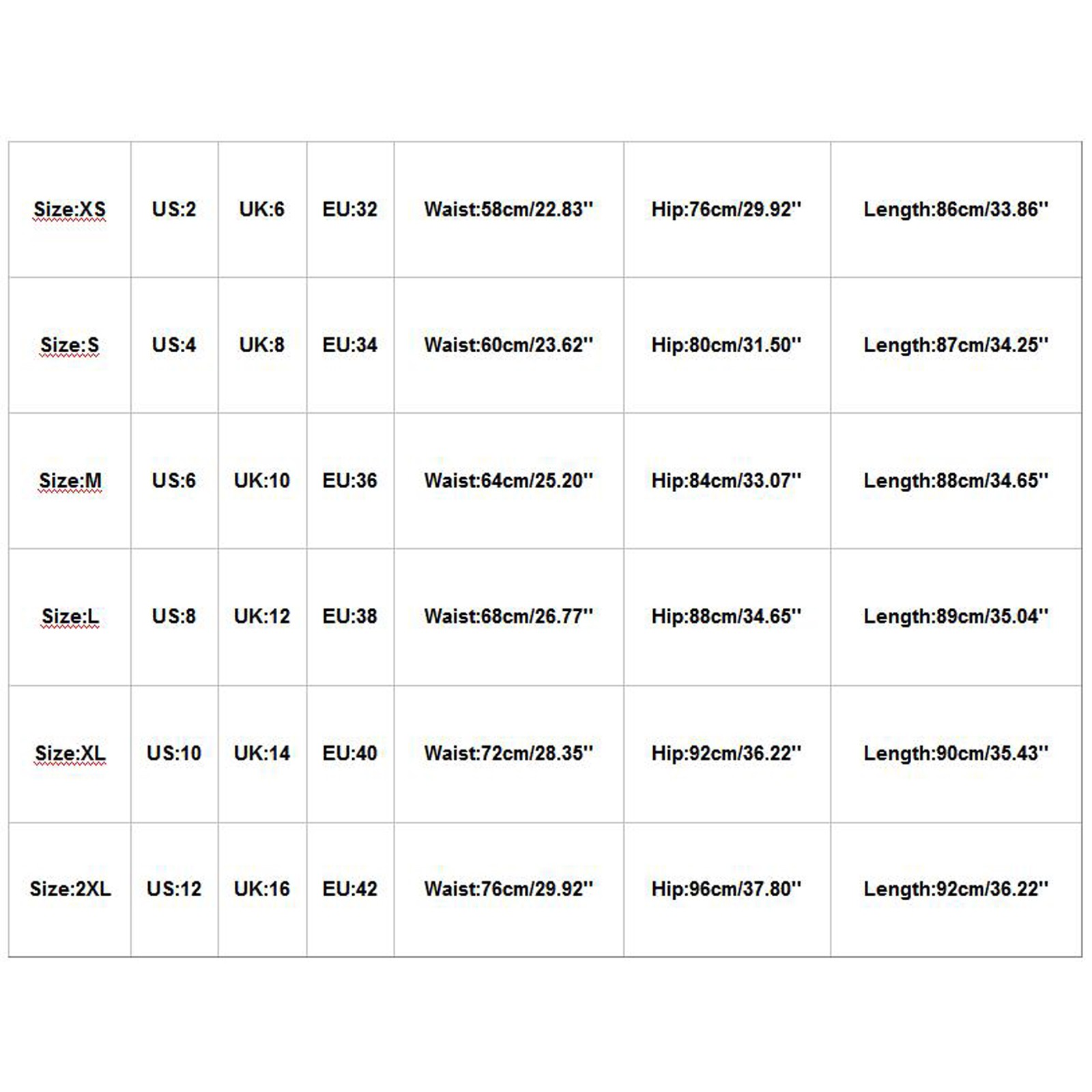 | Size:XS | US:2 | UK:6 | EU:32 | Waist:58cm/22.83'' | Hip:76cm/29.92'' | Length:86cm/33.86'' |
|---|---|---|---|---|---|---|
| Size:S | US:4 | UK:8 | EU:34 | Waist:60cm/23.62'' | Hip:80cm/31.50'' | Length:87cm/34.25'' |
| Size:M | US:6 | UK:10 | EU:36 | Waist:64cm/25.20'' | Hip:84cm/33.07'' | Length:88cm/34.65'' |
| Size:L | US:8 | UK:12 | EU:38 | Waist:68cm/26.77'' | Hip:88cm/34.65'' | Length:89cm/35.04'' |
| Size:XL | US:10 | UK:14 | EU:40 | Waist:72cm/28.35'' | Hip:92cm/36.22'' | Length:90cm/35.43'' |
| Size:2XL | US:12 | UK:16 | EU:42 | Waist:76cm/29.92'' | Hip:96cm/37.80'' | Length:92cm/36.22'' |